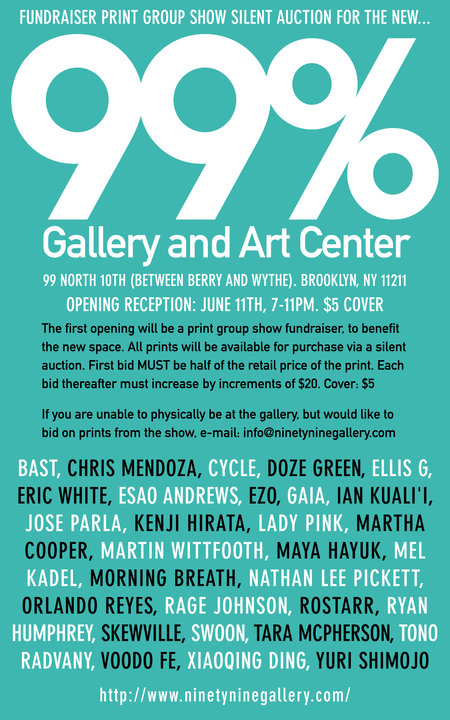 FUNDRAISER PRINT GROUP SHOW SILENT AUCTION FOR THE NEW...

99%

Gallery and Art Center

99 NORTH 10TH (BETWEEN BERRY AND WYTHE). BROOKLYN, NY 11211

OPENING RECEPTION: JUNE 11TH, 7-11PM. $5 COVER

The first opening will be a print group show fundraiser, to benefit the new space. All prints will be available for purchase via a silent auction. First bid MUST be half of the retail price of the print. Each bid thereafter must increase by increments of $20. Cover: $5

If you are unable to physically be at the gallery, but would like to bid on prints from the show, e-mail: info@ninetyninegallery.com

BAST, CHRIS MENDOZA, CYCLE, DOZE GREEN, ELLIS G, ERIC WHITE, ESAO ANDREWS, EZO, GAIA, IAN KUALI'I, JOSE PARLA, KENJI HIRATA, LADY PINK, MARTHA COOPER, MARTIN WITTFOOTH, MAYA HAYUK, MEL KADEL, MORNING BREATH, NATHAN LEE PICKETT, ORLANDO REYES, RAGE JOHNSON, ROSTARR, RYAN HUMPHREY, SKEWVILLE, SWOON, TARA MCPHERSON, TONO RADVANY, VOODO FE, XIAOQING DING, YURI SHIMOJO

http://www.ninetyninegallery.com/